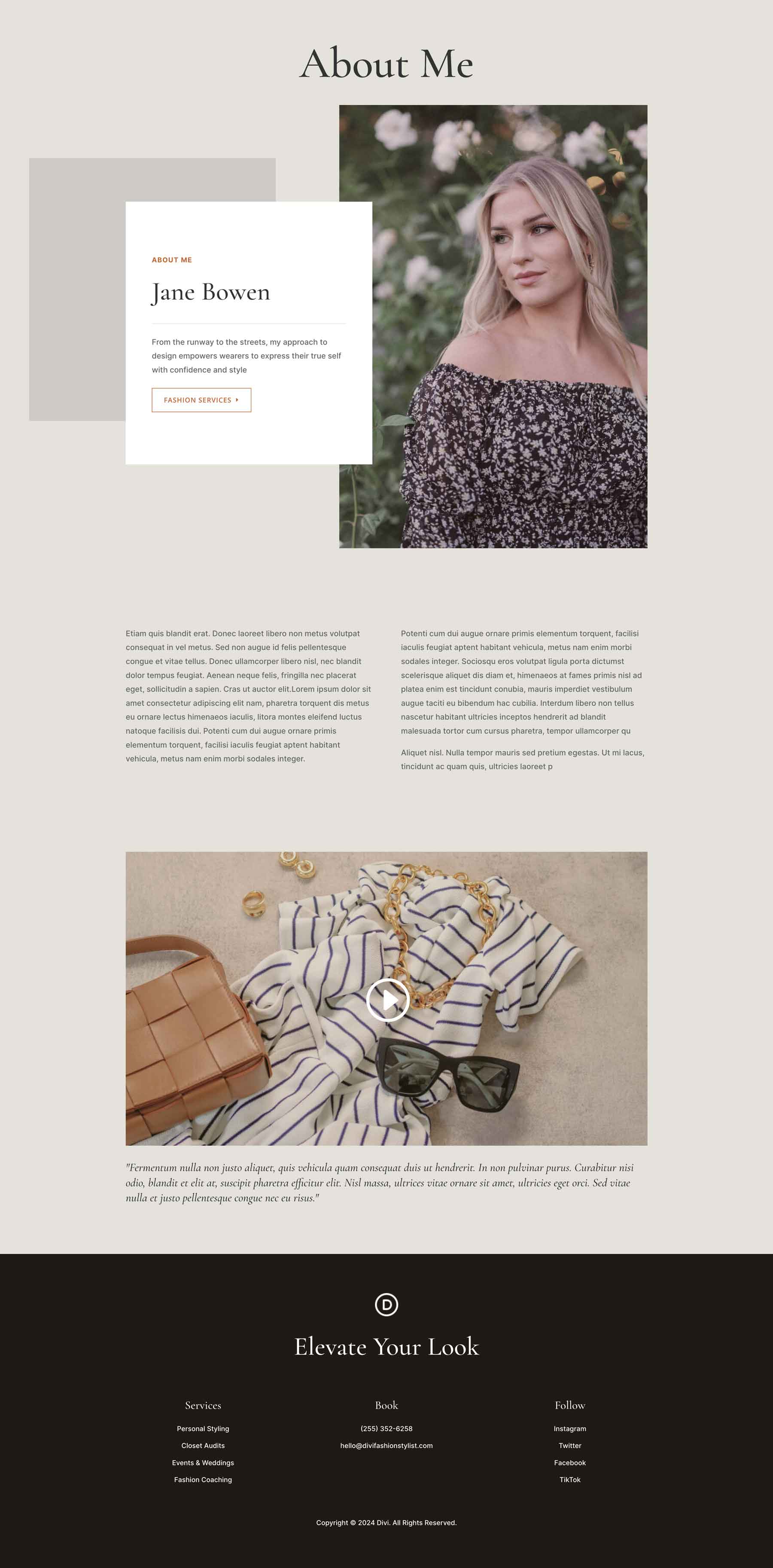 About Me

ABOUT ME

Jane Bowen

From the runway to the streets, my approach to design empowers wearers to express their true self with confidence and style

FASHION SERVICES

Etiam quis blandit erat. Donec laoreet libero non metus volutpat consequat in vel metus. Sed non augue id felis pellentesque congue et vitae tellus. Donec ullamcorper libero nisl, nec blandit dolor tempus feugiat. Aenean neque felis, fringilla nec placerat eget, sollicitudin a sapien. Cras ut auctor elit.Lorem ipsum dolor sit amet consectetur adipiscing elit nam, pharetra torquent dis metus eu ornare lectus himenaeos iaculis, litora montes eleifend luctus natoque facilisis dui. Potenti cum dui augue ornare primis elementum torquent, facilisi iaculis feugiat aptent habitant vehicula, metus nam enim morbi sodales integer.

Potenti cum dui augue ornare primis elementum torquent, facilisi iaculis feugiat aptent habitant vehicula, metus nam enim morbi sodales integer. Sociosqu eros volutpat ligula porta dictumst scelerisque aliquet dis diam et, himenaeos at fames primis nisl ad platea enim est tincidunt conubia, mauris imperdiet vestibulum augue taciti eu bibendum hac cubilia. Interdum libero non tellus nascetur habitant ultricies inceptos hendrerit ad blandit malesuada tortor cum cursus pharetra, tempor ullamcorper qu

Aliquet nisl. Nulla tempor mauris sed pretium egestas. Ut mi lacus, tincidunt ac quam quis, ultricies laoreet p

"Fermentum nulla non justo aliquet, quis vehicula quam consequat duis ut hendrerit. In non pulvinar purus. Curabitur nisi odio, blandit et elit at, suscipit pharetra efficitur elit. Nisl massa, ultrices vitae ornare sit amet, ultricies eget orci. Sed vitae nulla et justo pellentesque congue nec eu risus."

D

Elevate Your Look

Services
Personal Styling
Closet Audits
Events & Weddings
Fashion Coaching

Book
(255) 352-6258
hello@divifashionstylist.com

Follow
Instagram
Twitter
Facebook
TikTok

Copyright © 2024 Divi. All Rights Reserved.